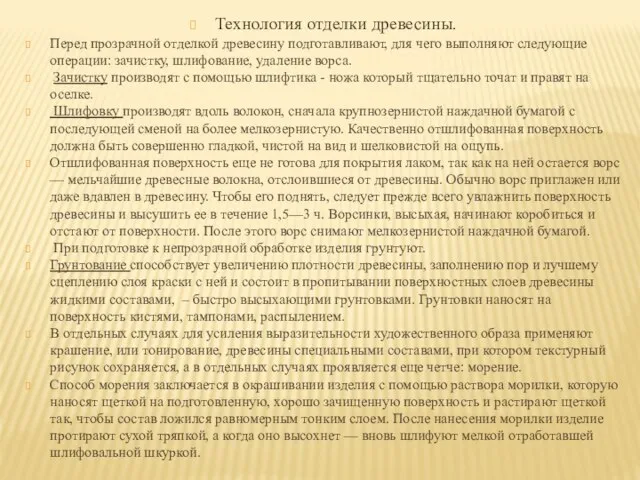 Технология отделки древесины.

Перед прозрачной отделкой древесину подготавливают, для чего выполняют следующие операции: зачистку, шлифование, удаление ворса.

Зачистку производят с помощью шлифтика - ножа который тщательно точат и правят на оселке.

Шлифовку производят вдоль волокон, сначала крупнозернистой наждачной бумагой с последующей сменой на более мелкозернистую. Качественно отшлифованная поверхность должна быть совершенно гладкой, чистой на вид и шелковистой на ощупь.

Отшлифованная поверхность еще не готова для покрытия лаком, так как на ней остается ворс — мельчайшие древесные волокна, отслоившиеся от древесины. Обычно ворс приглажен или даже вдавлен в древесину. Чтобы его поднять, следует прежде всего увлажнить поверхность древесины и высушить ее в течение 1,5—3 ч. Ворсинки, высыхая, начинают коробиться и отстают от поверхности. После этого ворс снимают мелкозернистой наждачной бумагой.

При подготовке к непрозрачной обработке изделия грунтуют.

Грунтование способствует увеличению плотности древесины, заполнению пор и лучшему сцеплению слоя краски с ней и состоит в пропитывании поверхностных слоев древесины жидкими составами, – быстро высыхающими грунтовками. Грунтовки наносят на поверхность кистями, тампонами, распылением.

В отдельных случаях для усиления выразительности художественного образа применяют крашение, или тонирование, древесины специальными составами, при котором текстурный рисунок сохраняется, а в отдельных случаях проявляется еще четче: морение.

Способ морения заключается в окрашивании изделия с помощью раствора морилки, которую наносят щеткой на подготовленную, хорошо зачищенную поверхность и растирают щеткой так, чтобы состав ложился равномерным тонким слоем. После нанесения морилки изделие протирают сухой тряпкой, а когда оно высохнет — вновь шлифуют мелкой отработавшей шлифовальной шкуркой.